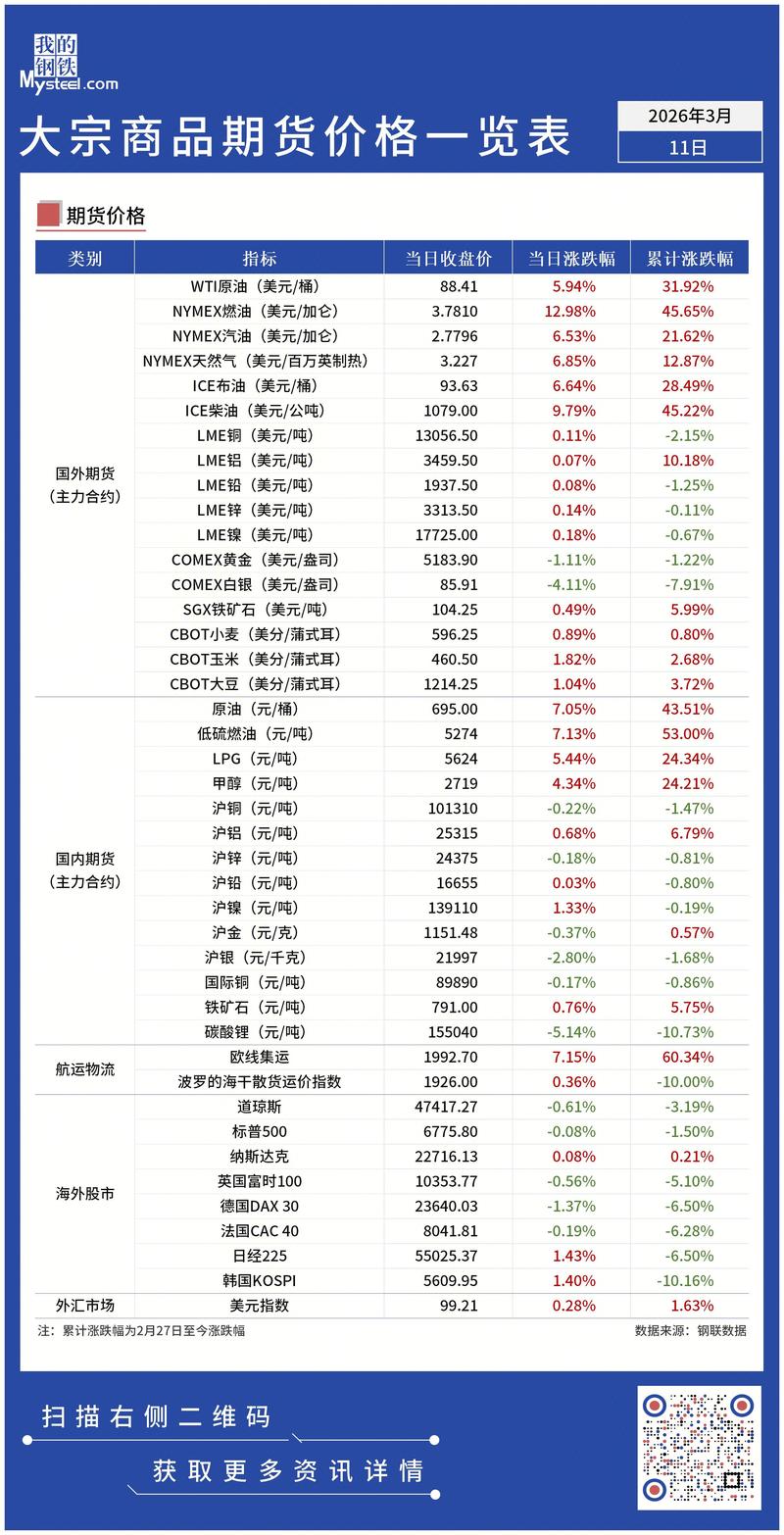 我的钢铁 Mysteel.com

大宗商品期货价格一览表

2026年3月
11日

期货价格

| 类别 | 指标 | 当日收盘价 | 当日涨跌幅 | 累计涨跌幅 |
|---|---|---|---|---|
| 国外期货（主力合约） | WTI原油（美元/桶） | 88.41 | 5.94% | 31.92% |
| | NYMEX燃油（美元/加仑） | 3.7810 | 12.98% | 45.65% |
| | NYMEX汽油（美元/加仑） | 2.7796 | 6.53% | 21.62% |
| | NYMEX天然气（美元/百万英制热） | 3.227 | 6.85% | 12.87% |
| | ICE布油（美元/桶） | 93.63 | 6.64% | 28.49% |
| | ICE柴油（美元/公吨） | 1079.00 | 9.79% | 45.22% |
| | LME铜（美元/吨） | 13056.50 | 0.11% | -2.15% |
| | LME铝（美元/吨） | 3459.50 | 0.07% | 10.18% |
| | LME铅（美元/吨） | 1937.50 | 0.08% | -1.25% |
| | LME锌（美元/吨） | 3313.50 | 0.14% | -0.11% |
| | LME镍（美元/吨） | 17725.00 | 0.18% | -0.67% |
| | COMEX黄金（美元/盎司） | 5183.90 | -1.11% | -1.22% |
| | COMEX白银（美元/盎司） | 85.91 | -4.11% | -7.91% |
| | SGX铁矿石（美元/吨） | 104.25 | 0.49% | 5.99% |
| | CBOT小麦（美分/蒲式耳） | 596.25 | 0.89% | 0.80% |
| | CBOT玉米（美分/蒲式耳） | 460.50 | 1.82% | 2.68% |
| | CBOT大豆（美分/蒲式耳） | 1214.25 | 1.04% | 3.72% |
| 国内期货（主力合约） | 原油（元/桶） | 695.00 | 7.05% | 43.51% |
| | 低硫燃油（元/吨） | 5274 | 7.13% | 53.00% |
| | LPG（元/吨） | 5624 | 5.44% | 24.34% |
| | 甲醇（元/吨） | 2719 | 4.34% | 24.21% |
| | 沪铜（元/吨） | 101310 | -0.22% | -1.47% |
| | 沪铝（元/吨） | 25315 | 0.68% | 6.79% |
| | 沪锌（元/吨） | 24375 | -0.18% | -0.81% |
| | 沪铅（元/吨） | 16655 | 0.03% | -0.80% |
| | 沪镍（元/吨） | 139110 | 1.33% | -0.19% |
| | 沪金（元/克） | 1151.48 | -0.37% | 0.57% |
| | 沪银（元/千克） | 21997 | -2.80% | -1.68% |
| | 国际铜（元/吨） | 89890 | -0.17% | -0.86% |
| | 铁矿石（元/吨） | 791.00 | 0.76% | 5.75% |
| | 碳酸锂（元/吨） | 155040 | -5.14% | -10.73% |
| 航运物流 | 欧线集运 | 1992.70 | 7.15% | 60.34% |
| | 波罗的海干散货运价指数 | 1926.00 | 0.36% | -10.00% |
| 海外股市 | 道琼斯 | 47417.27 | -0.61% | -3.19% |
| | 标普500 | 6775.80 | -0.08% | -1.50% |
| | 纳斯达克 | 22716.13 | 0.08% | 0.21% |
| | 英国富时100 | 10353.77 | -0.56% | -5.10% |
| | 德国DAX 30 | 23640.03 | -1.37% | -6.50% |
| | 法国CAC 40 | 8041.81 | -0.19% | -6.28% |
| | 日经225 | 55025.37 | 1.43% | -6.50% |
| | 韩国KOSPI | 5609.95 | 1.40% | -10.16% |
| 外汇市场 | 美元指数 | 99.21 | 0.28% | 1.63% |

注：累计涨跌幅为2月27日至今涨跌幅
数据来源：钢联数据

扫描右侧二维码
获取更多资讯详情